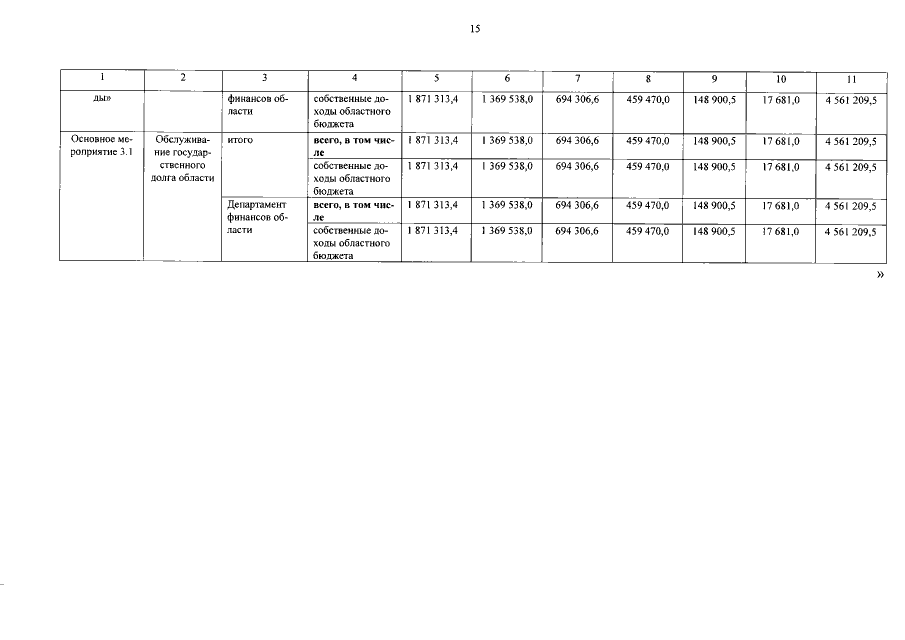 15

| 1 | 2 | 3 | 4 | 5 | 6 | 7 | 8 | 9 | 10 | 11 |
|---|---|---|---|---|---|---|---|---|---|---|
| ды» | | финансов области | собственные доходы областного бюджета | 1 871 313,4 | 1 369 538,0 | 694 306,6 | 459 470,0 | 148 900,5 | 17 681,0 | 4 561 209,5 |
| Основное мероприятие 3.1 | Обслуживание государственного долга области | итого | всего, в том числе | 1 871 313,4 | 1 369 538,0 | 694 306,6 | 459 470,0 | 148 900,5 | 17 681,0 | 4 561 209,5 |
| | | | собственные доходы областного бюджета | 1 871 313,4 | 1 369 538,0 | 694 306,6 | 459 470,0 | 148 900,5 | 17 681,0 | 4 561 209,5 |
| | | Департамент финансов области | всего, в том числе | 1 871 313,4 | 1 369 538,0 | 694 306,6 | 459 470,0 | 148 900,5 | 17 681,0 | 4 561 209,5 |
| | | | собственные доходы областного бюджета | 1 871 313,4 | 1 369 538,0 | 694 306,6 | 459 470,0 | 148 900,5 | 17 681,0 | 4 561 209,5 |

»